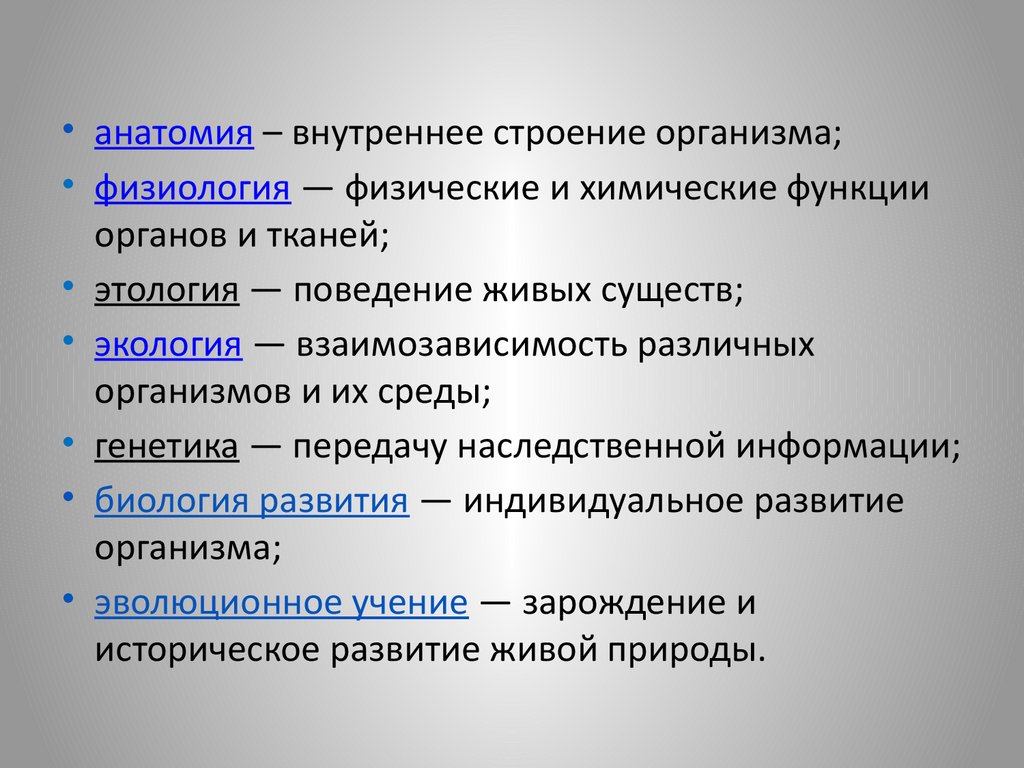 • анатомия – внутреннее строение организма;
• физиология — физические и химические функции органов и тканей;
• этология — поведение живых существ;
• экология — взаимозависимость различных организмов и их среды;
• генетика — передачу наследственной информации;
• биология развития — индивидуальное развитие организма;
• эволюционное учение — зарождение и историческое развитие живой природы.